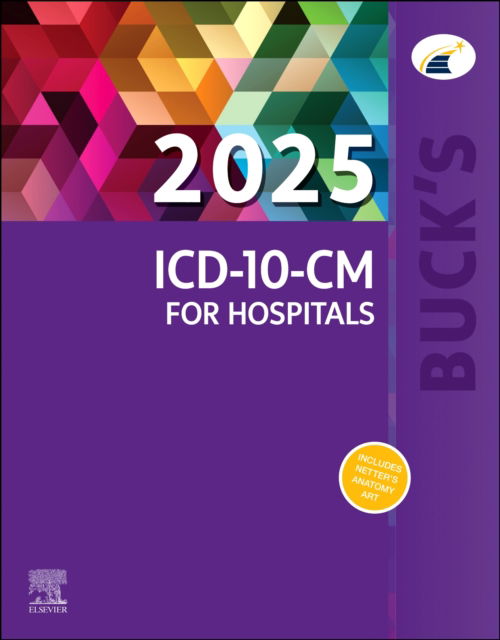 2025

ICD-10-CM
FOR HOSPITALS

BUCK'S

INCLUDES NETTER'S ANATOMY ART

ELSEVIER